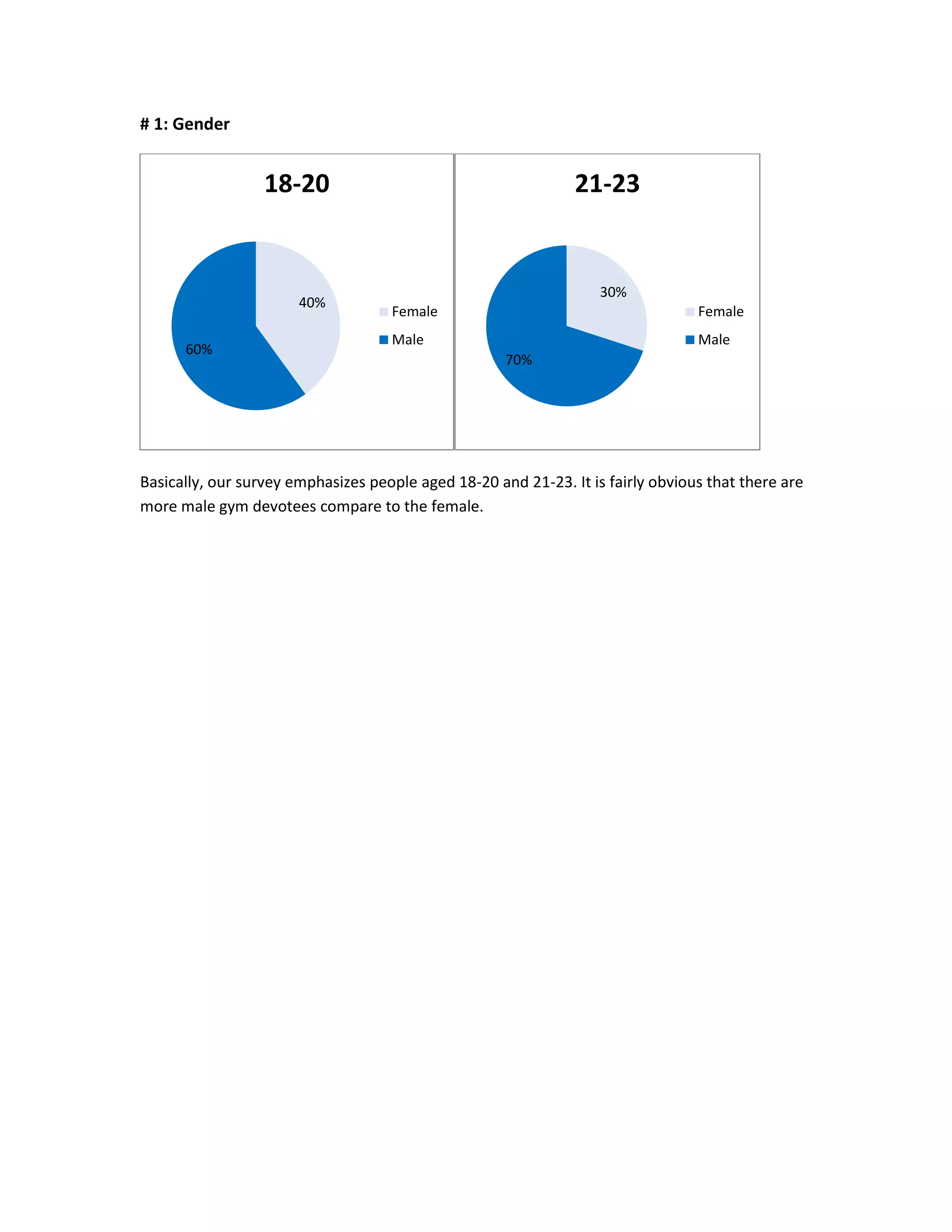 # 1: Gender

18-20

40%

60%

Female

Male

21-23

30%

70%

Female

Male

Basically, our survey emphasizes people aged 18-20 and 21-23. It is fairly obvious that there are more male gym devotees compare to the female.